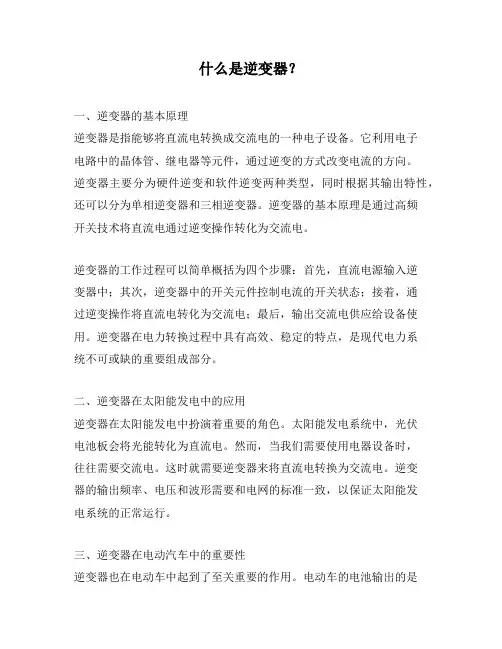 什么是逆变器？

一、逆变器的基本原理
逆变器是指能够将直流电转换成交流电的一种电子设备。它利用电子电路中的晶体管、继电器等元件，通过逆变的方式改变电流的方向。逆变器主要分为硬件逆变和软件逆变两种类型，同时根据其输出特性，还可以分为单相逆变器和三相逆变器。逆变器的基本原理是通过高频开关技术将直流电通过逆变操作转化为交流电。

逆变器的工作过程可以简单概括为四个步骤：首先，直流电源输入逆变器中；其次，逆变器中的开关元件控制电流的开关状态；接着，通过逆变操作将直流电转化为交流电；最后，输出交流电供应给设备使用。逆变器在电力转换过程中具有高效、稳定的特点，是现代电力系统不可或缺的重要组成部分。

二、逆变器在太阳能发电中的应用
逆变器在太阳能发电中扮演着重要的角色。太阳能发电系统中，光伏电池板会将光能转化为直流电。然而，当我们需要使用电器设备时，往往需要交流电。这时就需要逆变器来将直流电转换为交流电。逆变器的输出频率、电压和波形需要和电网的标准一致，以保证太阳能发电系统的正常运行。

三、逆变器在电动汽车中的重要性
逆变器也在电动车中起到了至关重要的作用。电动车的电池输出的是